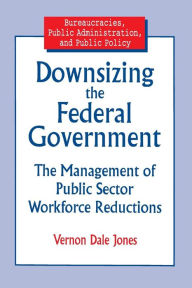 Bureaucracies, Public Administration, and Public Policy

Downsizing the Federal Government

The Management of Public Sector Workforce Reductions

Vernon Dale Jones